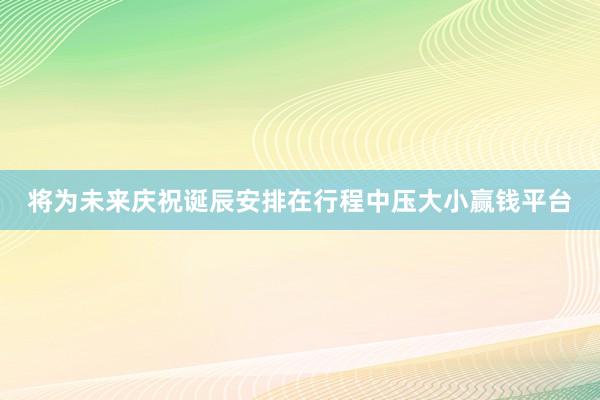 将为未来庆祝诞辰安排在行程中压大小赢钱平台